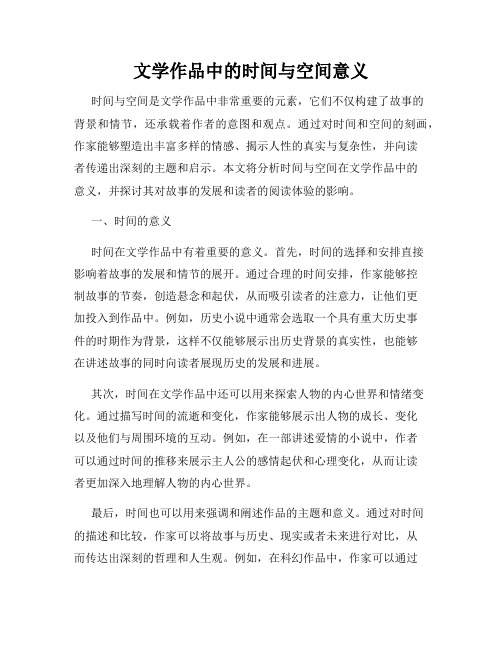 文学作品中的时间与空间意义

时间与空间是文学作品中非常重要的元素，它们不仅构建了故事的背景和情节，还承载着作者的意图和观点。通过对时间和空间的刻画，作家能够塑造出丰富多样的情感、揭示人性的真实与复杂性，并向读者传递出深刻的主题和启示。本文将分析时间与空间在文学作品中的意义，并探讨其对故事的发展和读者的阅读体验的影响。

一、时间的意义

时间在文学作品中有着重要的意义。首先，时间的选择和安排直接影响着故事的发展和情节的展开。通过合理的时间安排，作家能够控制故事的节奏，创造悬念和起伏，从而吸引读者的注意力，让他们更加投入到作品中。例如，历史小说中通常会选取一个具有重大历史事件的时期作为背景，这样不仅能够展示出历史背景的真实性，也能够在讲述故事的同时向读者展现历史的发展和进展。

其次，时间在文学作品中还可以用来探索人物的内心世界和情绪变化。通过描写时间的流逝和变化，作家能够展示出人物的成长、变化以及他们与周围环境的互动。例如，在一部讲述爱情的小说中，作者可以通过时间的推移来展示主人公的感情起伏和心理变化，从而让读者更加深入地理解人物的内心世界。

最后，时间也可以用来强调和阐述作品的主题和意义。通过对时间的描述和比较，作家可以将故事与历史、现实或者未来进行对比，从而传达出深刻的哲理和人生观。例如，在科幻作品中，作家可以通过